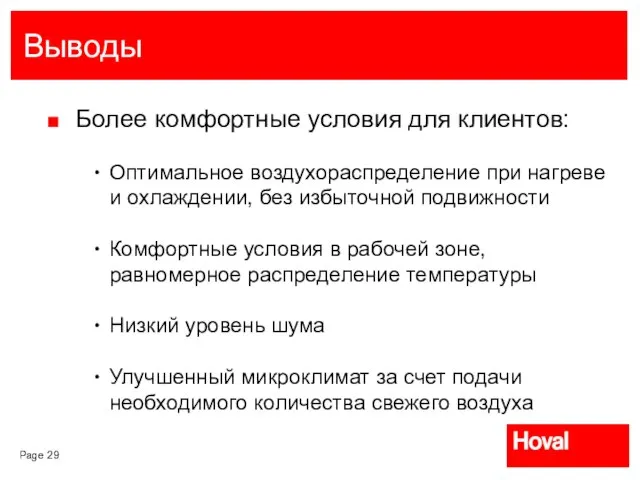 Выводы

■ Более комфортные условия для клиентов:

• Оптимальное воздухораспределение при нагреве и охлаждении, без избыточной подвижности

• Комфортные условия в рабочей зоне, равномерное распределение температуры

• Низкий уровень шума

• Улучшенный микроклимат за счет подачи необходимого количества свежего воздуха

Page 29

Hoval